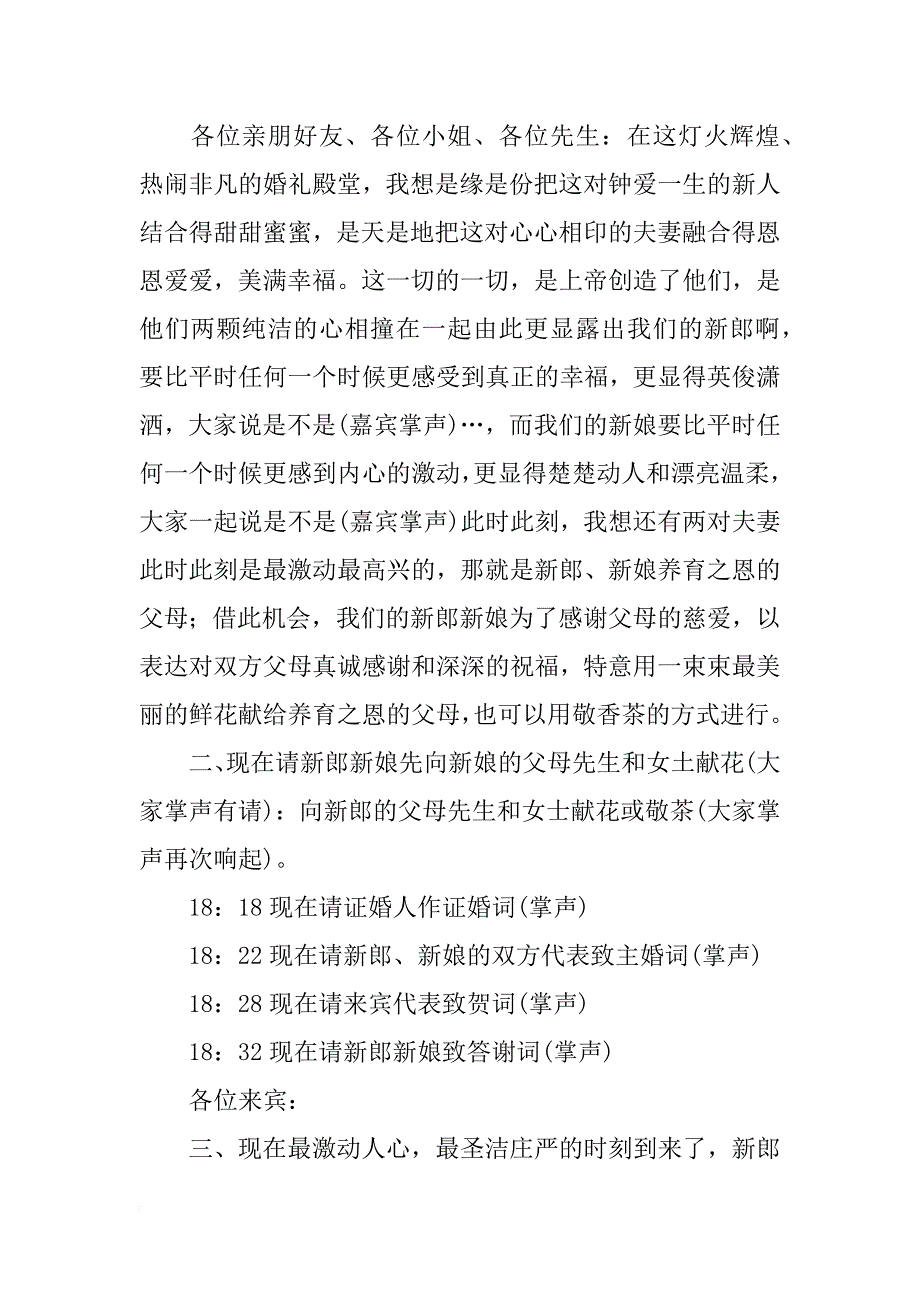 各位亲朋好友、各位小姐、各位先生：在这灯火辉煌、热闹非凡的婚礼殿堂，我想是缘是份把这对钟爱一生的新人结合得甜甜蜜蜜，是天是地把这对心心相印的夫妻融合得恩恩爱爱，美满幸福。这一切的一切，是上帝创造了他们，是他们两颗纯洁的心相撞在一起由此更显露出我们的新郎啊，要比平时任何一个时候更感受到真正的幸福，更显得英俊潇洒，大家说是不是(嘉宾掌声)…，而我们的新娘要比平时任何一个时候更感到内心的激动，更显得楚楚动人和漂亮温柔，大家一起说是不是(嘉宾掌声)此时此刻，我想还有两对夫妻此时此刻是最激动最高兴的，那就是新郎、新娘养育之恩的父母；借此机会，我们的新郎新娘为了感谢父母的慈爱，以表达对双方父母真诚感谢和深深的祝福，特意用一束束最美丽的鲜花献给养育之恩的父母，也可以用敬香茶的方式进行。

二、现在请新郎新娘先向新娘的父母先生和女士献花(大家掌声有请)：向新郎的父母先生和女士献花或敬茶(大家掌声再次响起)。

18：18 现在请证婚人作证婚词(掌声)

18：22 现在请新郎、新娘的双方代表致主婚词(掌声)

18：28 现在请来宾代表致贺词(掌声)

18：32 现在请新郎新娘致答谢词(掌声)

各位来宾：

三、现在最激动人心，最圣洁庄严的时刻到来了，新郎